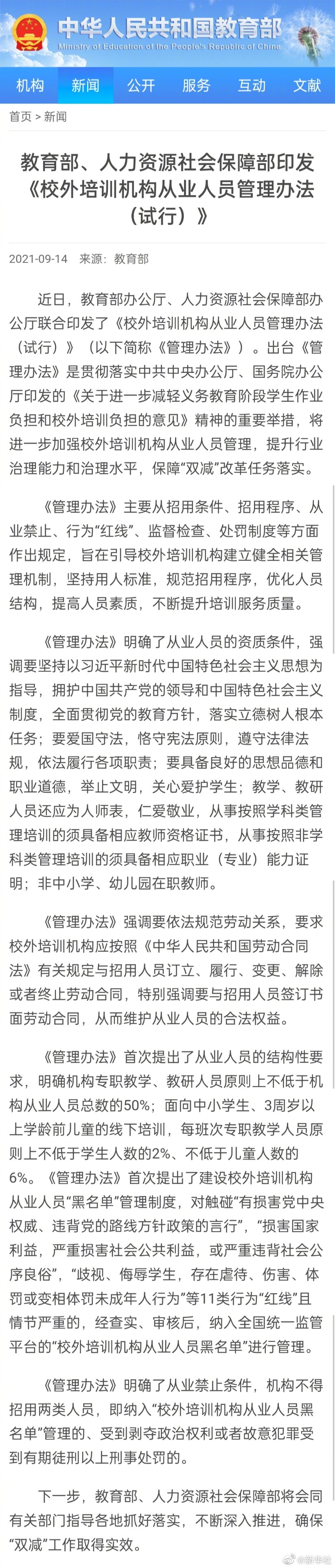 中华人民共和国教育部
Ministry of Education of the People's Republic of China

机构 新闻 公开 服务 互动 文献

首页 > 新闻

教育部、人力资源社会保障部印发《校外培训机构从业人员管理办法（试行）》

2021-09-14 来源：教育部

近日，教育部办公厅、人力资源社会保障部办公厅联合印发了《校外培训机构从业人员管理办法（试行）》（以下简称《管理办法》）。出台《管理办法》是贯彻落实中共中央办公厅、国务院办公厅印发的《关于进一步减轻义务教育阶段学生作业负担和校外培训负担的意见》精神的重要举措，将进一步加强校外培训机构从业人员管理，提升行业治理能力和治理水平，保障“双减”改革任务落实。

《管理办法》主要从招用条件、招用程序、从业禁止、行为“红线”、监督检查、处罚制度等方面作出规定，旨在引导校外培训机构建立健全相关管理机制，坚持用人标准，规范招用程序，优化人员结构，提高人员素质，不断提升培训服务质量。

《管理办法》明确了从业人员的资质条件，强调要坚持以习近平新时代中国特色社会主义思想为指导，拥护中国共产党的领导和中国特色社会主义制度，全面贯彻党的教育方针，落实立德树人根本任务；要爱国守法，恪守宪法原则，遵守法律法规，依法履行各项职责；要具备良好的思想品德和职业道德，举止文明，关心爱护学生；教学、教研人员还应为人师表，仁爱敬业，从事按照学科类管理培训的须具备相应教师资格证书，从事按照非学科类管理培训的须具备相应职业（专业）能力证明；非中小学、幼儿园在职教师。

《管理办法》强调要依法规范劳动关系，要求校外培训机构应按照《中华人民共和国劳动合同法》有关规定与招用人员订立、履行、变更、解除或者终止劳动合同，特别强调要与招用人员签订书面劳动合同，从而维护从业人员的合法权益。

《管理办法》首次提出了从业人员的结构性要求，明确机构专职教学、教研人员原则上不低于机构从业人员总数的50%；面向中小学生、3周岁以上学龄前儿童的线下培训，每班次专职教学人员原则上不低于学生人数的2%、不低于儿童人数的6%。《管理办法》首次提出了建设校外培训机构从业人员“黑名单”管理制度，对触碰“有损害党中央权威、违背党的路线方针政策的言行”，“损害国家利益，严重损害社会公共利益，或严重违背社会公序良俗”，“歧视、侮辱学生，存在虐待、伤害、体罚或变相体罚未成年人行为”等11类行为“红线”且情节严重的，经查实、审核后，纳入全国统一监管平台的“校外培训机构从业人员黑名单”进行管理。

《管理办法》明确了从业禁止条件，机构不得招用两类人员，即纳入“校外培训机构从业人员黑名单”管理的、受到剥夺政治权利或者故意犯罪受到有期徒刑以上刑事处罚的。

下一步，教育部、人力资源社会保障部将会同有关部门指导各地抓好落实，不断深入推进，确保“双减”工作取得实效。

@新华社